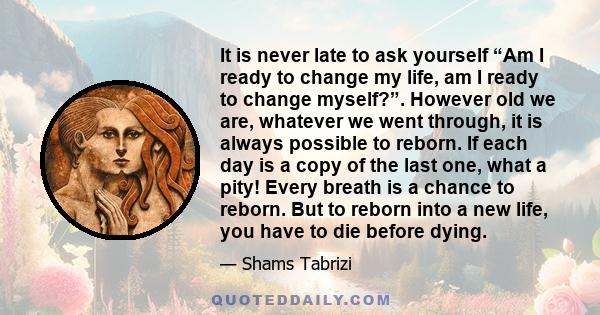 It is never late to ask yourself “Am I ready to change my life, am I ready to change myself?”. However old we are, whatever we went through, it is always possible to reborn. If each day is a copy of the last one, what a pity! Every breath is a chance to reborn. But to reborn into a new life, you have to die before dying.

— Shams Tabrizi

QUOTEDDAILY.COM